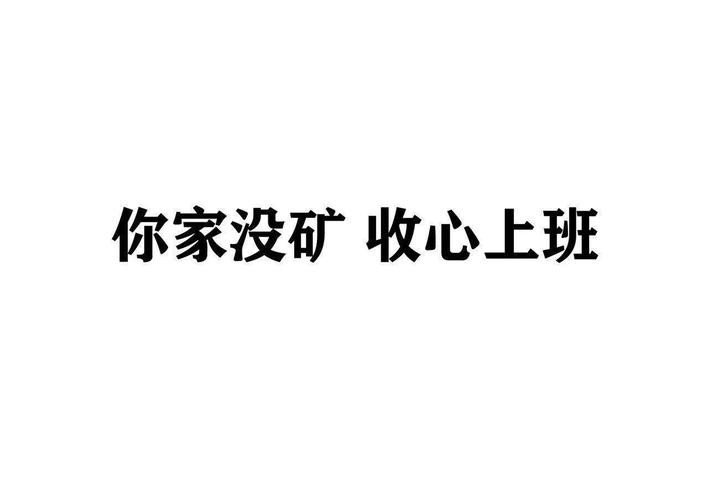 你家没矿 收心上班